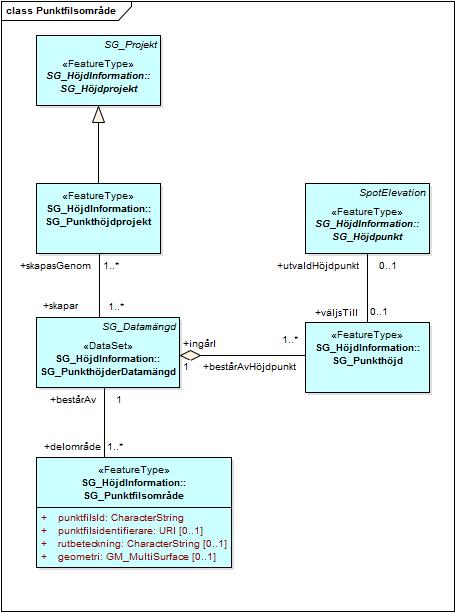 class Punktfilsområde

SG_Projekt

«FeatureType»
SG_HöjdInformation::
SG_Höjdprojekt

«FeatureType»
SG_HöjdInformation::
SG_Punkthöjdprojekt

SpotElevation

«FeatureType»
SG_HöjdInformation::
SG_Höjdpunkt

+skapasGenom 1..*

+utvaldHöjdpunkt 0..1

+skapar 1..*

+väljsTill 0..1

SG_Datamängd

«DataSet»
SG_HöjdInformation::
SG_PunkthöjderDatamängd

+ingårI 1

1..*

+bestårAvHöjdpunkt

«FeatureType»
SG_HöjdInformation::
SG_Punkthöjd

+bestårAv 1

+delområde 1..*

«FeatureType»
SG_HöjdInformation::
SG_Punktfilsområde

+ punktfilsId: CharacterString
+ punktfilsidentifierare: URI [0..1]
+ rutbeteckning: CharacterString [0..1]
+ geometri: GM_MultiSurface [0..1]